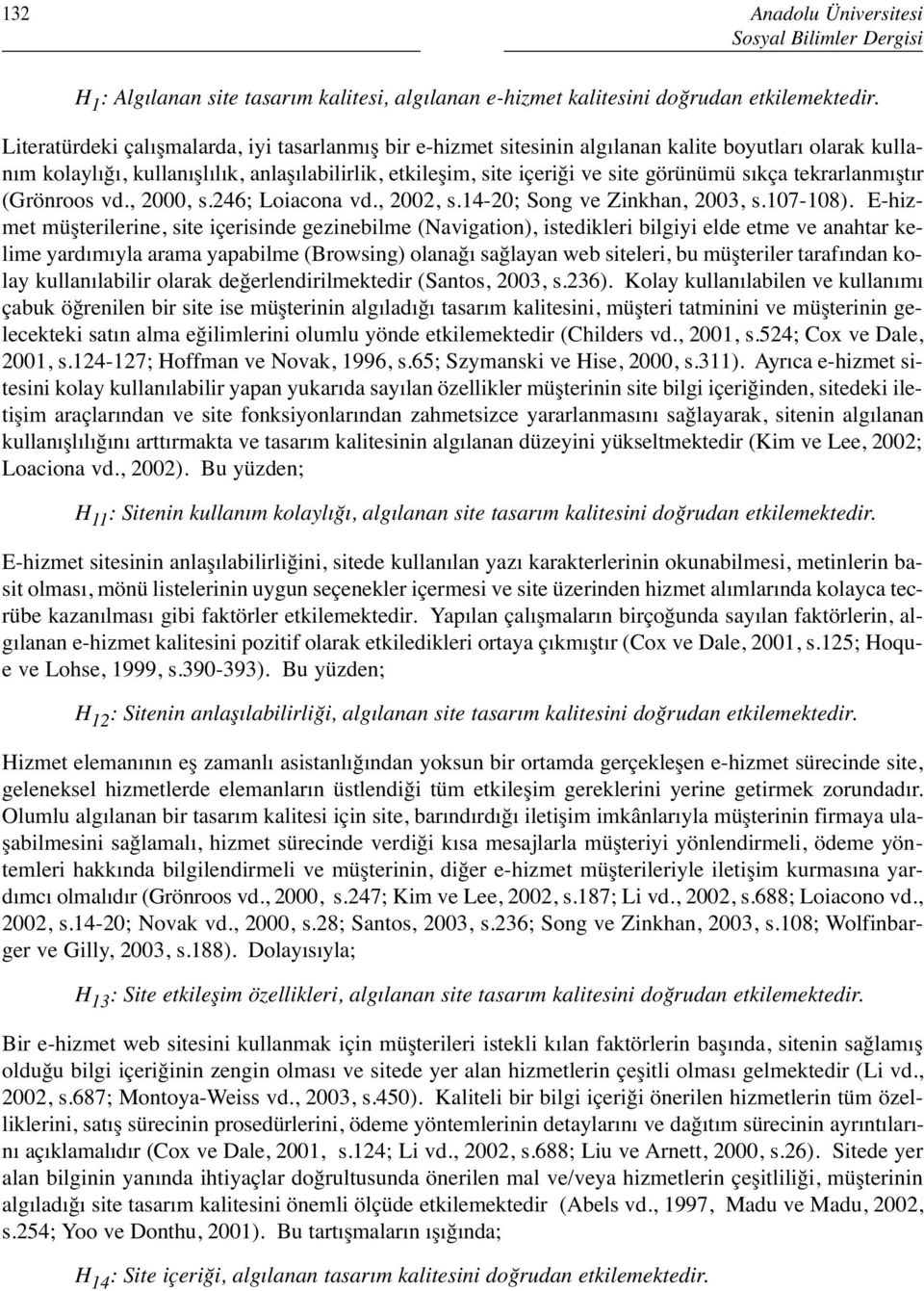 132

Anadolu Üniversitesi
Sosyal Bilimler Dergisi

$H_1$: Algılanan site tasarım kalitesi, algılanan e-hizmet kalitesini doğrudan etkilemektedir.

Literatürdeki çalışmalarda, iyi tasarlanmış bir e-hizmet sitesinin algılanan kalite boyutları olarak kullanım kolaylığı, kullanışlılık, anlaşılabilirlik, etkileşim, site içeriği ve site görünümü sıkça tekrarlanmıştır (Grönroos vd., 2000, s.246; Loiacona vd., 2002, s.14-20; Song ve Zinkhan, 2003, s.107-108). E-hizmet müşterilerine, site içerisinde gezinebilme (Navigation), istedikleri bilgiyi elde etme ve anahtar kelime yardımıyla arama yapabilme (Browsing) olanağı sağlayan web siteleri, bu müşteriler tarafından kolay kullanılabilir olarak değerlendirilmektedir (Santos, 2003, s.236). Kolay kullanılabilen ve kullanımı çabuk öğrenilen bir site ise müşterinin algıladığı tasarım kalitesini, müşteri tatminini ve müşterinin gelecekteki satın alma eğilimlerini olumlu yönde etkilemektedir (Childers vd., 2001, s.524; Cox ve Dale, 2001, s.124-127; Hoffman ve Novak, 1996, s.65; Szymanski ve Hise, 2000, s.311). Ayrıca e-hizmet sitesini kolay kullanılabilir yapan yukarıda sayılan özellikler müşterinin site bilgi içeriğinden, sitedeki iletişim araçlarından ve site fonksiyonlarından zahmetsizce yararlanmasını sağlayarak, sitenin algılanan kullanışlılığını arttırmakta ve tasarım kalitesinin algılanan düzeyini yükseltmektedir (Kim ve Lee, 2002; Loaciona vd., 2002). Bu yüzden;

$H_{11}$: Sitenin kullanım kolaylığı, algılanan site tasarım kalitesini doğrudan etkilemektedir.

E-hizmet sitesinin anlaşılabilirliğini, sitede kullanılan yazı karakterlerinin okunabilmesi, metinlerin basit olması, mönü listelerinin uygun seçenekler içermesi ve site üzerinden hizmet alımlarında kolayca tecrübe kazanılması gibi faktörler etkilemektedir. Yapılan çalışmaların birçoğunda sayılan faktörlerin, algılanan e-hizmet kalitesini pozitif olarak etkiledikleri ortaya çıkmıştır (Cox ve Dale, 2001, s.125; Hoque ve Lohse, 1999, s.390-393). Bu yüzden;

$H_{12}$: Sitenin anlaşılabilirliği, algılanan site tasarım kalitesini doğrudan etkilemektedir.

Hizmet elemanının eş zamanlı asistanlığından yoksun bir ortamda gerçekleşen e-hizmet sürecinde site, geleneksel hizmetlerde elemanların üstlendiği tüm etkileşim gereklerini yerine getirmek zorundadır. Olumlu algılanan bir tasarım kalitesi için site, barındırdığı iletişim imkânlarıyla müşterinin firmaya ulaşabilmesini sağlamalı, hizmet sürecinde verdiği kısa mesajlarla müşteriyi yönlendirmeli, ödeme yöntemleri hakkında bilgilendirmeli ve müşterinin, diğer e-hizmet müşterileriyle iletişim kurmasına yardımcı olmalıdır (Grönroos vd., 2000, s.247; Kim ve Lee, 2002, s.187; Li vd., 2002, s.688; Loiacono vd., 2002, s.14-20; Novak vd., 2000, s.28; Santos, 2003, s.236; Song ve Zinkhan, 2003, s.108; Wolfinbarger ve Gilly, 2003, s.188). Dolayısıyla;

$H_{13}$: Site etkileşim özellikleri, algılanan site tasarım kalitesini doğrudan etkilemektedir.

Bir e-hizmet web sitesini kullanmak için müşterileri istekli kılan faktörlerin başında, sitenin sağlamış olduğu bilgi içeriğinin zengin olması ve sitede yer alan hizmetlerin çeşitli olması gelmektedir (Li vd., 2002, s.687; Montoya-Weiss vd., 2003, s.450). Kaliteli bir bilgi içeriği önerilen hizmetlerin tüm özelliklerini, satış sürecinin prosedürlerini, ödeme yöntemlerinin detaylarını ve dağıtım sürecinin ayrıntılarını açıklamalıdır (Cox ve Dale, 2001, s.124; Li vd., 2002, s.688; Liu ve Arnett, 2000, s.26). Sitede yer alan bilginin yanında ihtiyaçlar doğrultusunda önerilen mal ve/veya hizmetlerin çeşitliliği, müşterinin algıladığı site tasarım kalitesini önemli ölçüde etkilemektedir (Abels vd., 1997, Madu ve Madu, 2002, s.254; Yoo ve Donthu, 2001). Bu tartışmaların ışığında;

$H_{14}$: Site içeriği, algılanan tasarım kalitesini doğrudan etkilemektedir.